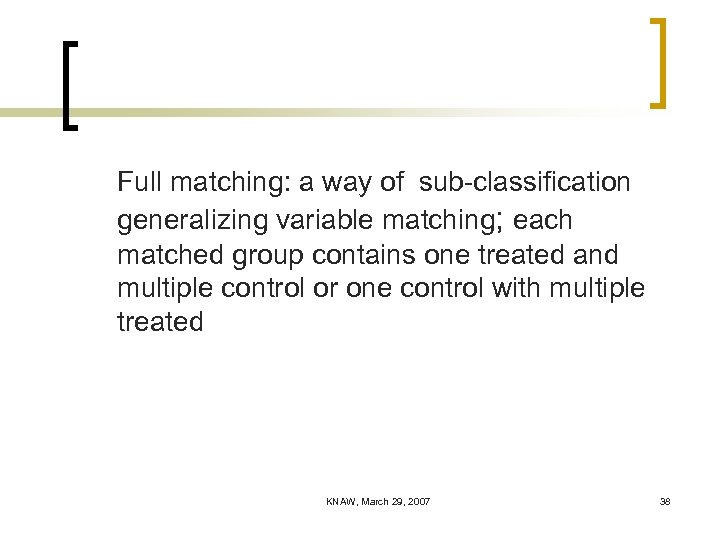 Full matching: a way of sub-classification generalizing variable matching; each matched group contains one treated and multiple control or one control with multiple treated

KNAW, March 29, 2007

38